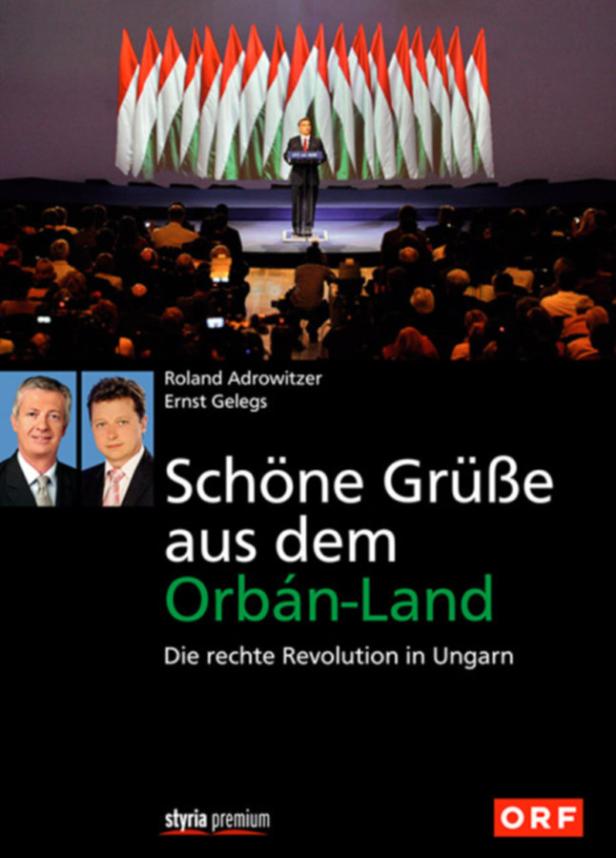 Roland Adrowitzer
Ernst Gelegs

Schöne Grüße aus dem Orbán-Land

Die rechte Revolution in Ungarn

styria premium

ORF